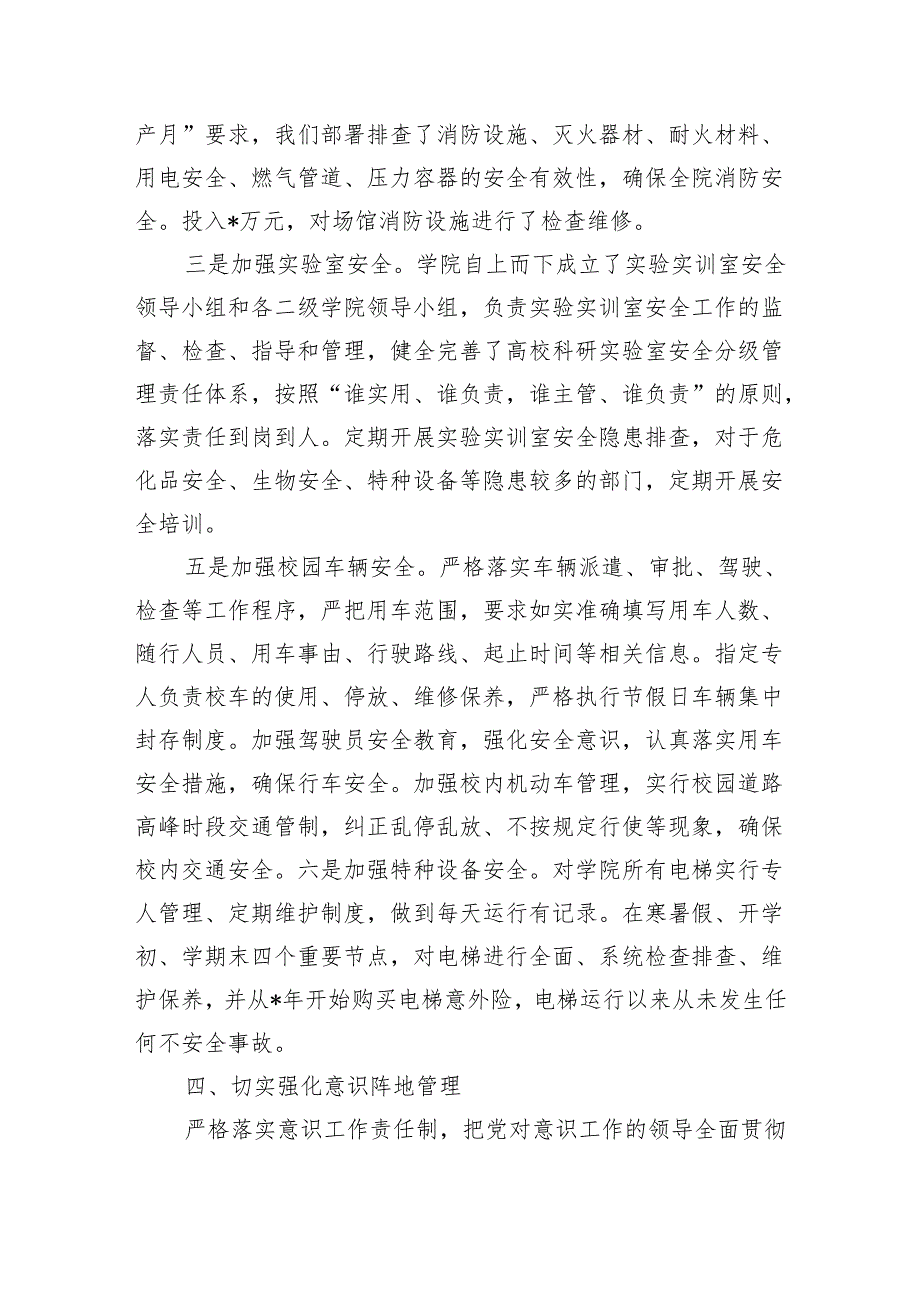 产月”要求，我们部署排查了消防设施、灭火器材、耐火材料、用电安全、燃气管道、压力容器的安全有效性，确保全院消防安全。投入*万元，对场馆消防设施进行了检查维修。

三是加强实验室安全。学院自上而下成立了实验实训室安全领导小组和各二级学院领导小组，负责实验实训室安全工作的监督、检查、指导和管理，健全完善了高校科研实验室安全分级管理责任体系，按照“谁实用、谁负责，谁主管、谁负责”的原则，落实责任到岗到人。定期开展实验实训室安全隐患排查，对于危化品安全、生物安全、特种设备等隐患较多的部门，定期开展安全培训。

五是加强校园车辆安全。严格落实车辆派遣、审批、驾驶、检查等工作程序，严把用车范围，要求如实准确填写用车人数、随行人员、用车事由、行驶路线、起止时间等相关信息。指定专人负责校车的使用、停放、维修保养，严格执行节假日车辆集中封存制度。加强驾驶员安全教育，强化安全意识，认真落实用车安全措施，确保行车安全。加强校内机动车管理，实行校园道路高峰时段交通管制，纠正乱停乱放、不按规定行使等现象，确保校内交通安全。六是加强特种设备安全。对学院所有电梯实行专人管理、定期维护制度，做到每天运行有记录。在寒暑假、开学初、学期末四个重要节点，对电梯进行全面、系统检查排查、维护保养，并从*年开始购买电梯意外险，电梯运行以来从未发生任何不安全事故。

四、切实强化意识阵地管理

严格落实意识工作责任制，把党对意识工作的领导全面贯彻